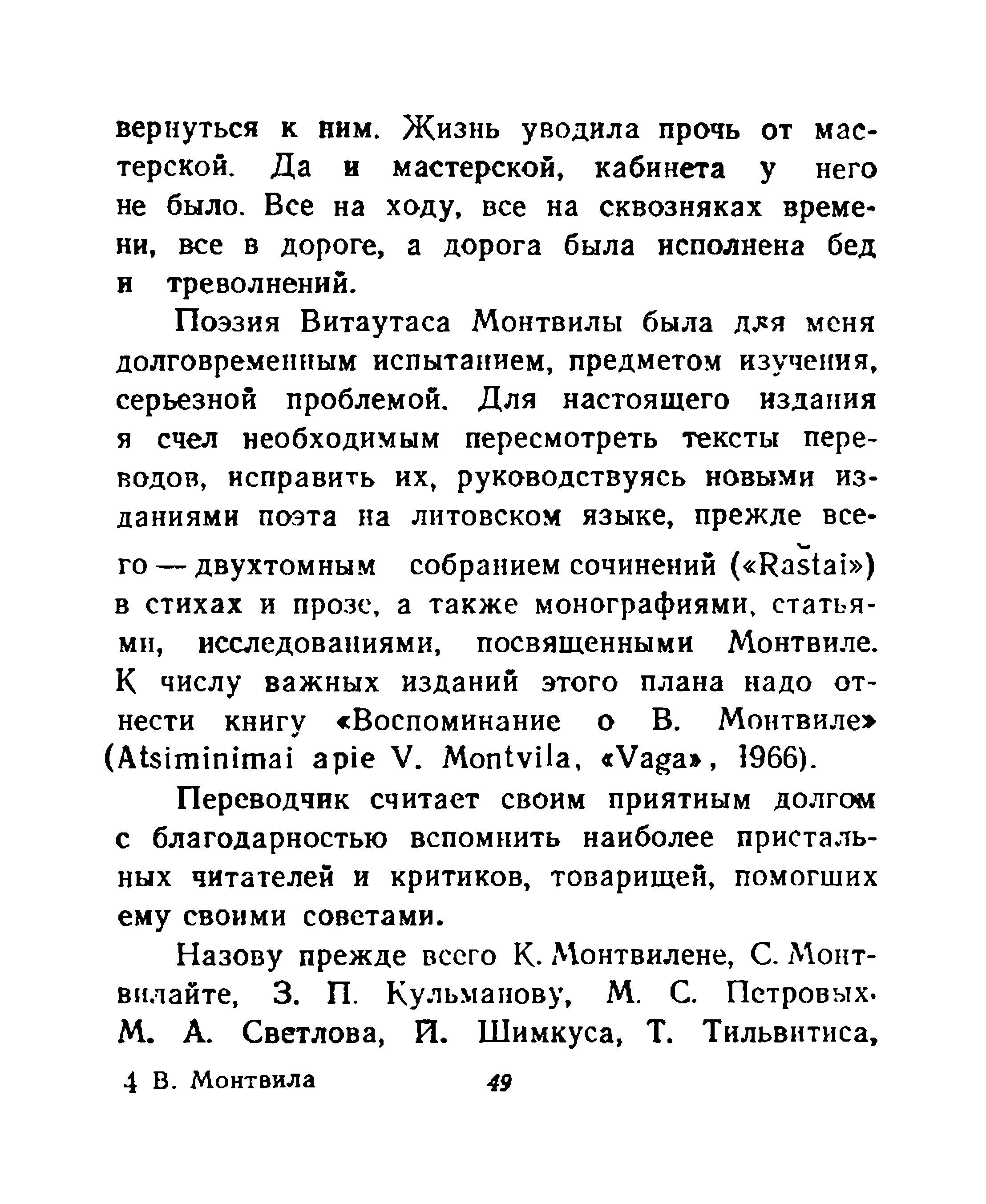 вернуться к ним. Жизнь уводила прочь от мастерской. Да и мастерской, кабинета у него не было. Все на ходу, все на сквозняках времени, все в дороге, а дорога была исполнена бед и треволнений.

Поэзия Витаутаса Монтвилы была для меня долговременным испытанием, предметом изучения, серьезной проблемой. Для настоящего издания я счел необходимым пересмотреть тексты переводов, исправить их, руководствуясь новыми изданиями поэта на литовском языке, прежде всего — двухтомным собранием сочинений («Raštai») в стихах и прозе, а также монографиями, статьями, исследованиями, посвященными Монтвиле. К числу важных изданий этого плана надо отнести книгу «Воспоминание о В. Монтвиле» (Atsiminimai apie V. Montvila, «Vaga», 1966).

Переводчик считает своим приятным долгом с благодарностью вспомнить наиболее пристальных читателей и критиков, товарищей, помогших ему своими советами.

Назову прежде всего К. Монтвилене, С. Монтвилайте, З. П. Кульманову, М. С. Петровых, М. А. Светлова, И. Шимкуса, Т. Тильвитиса,

4 В. Монтвила 49